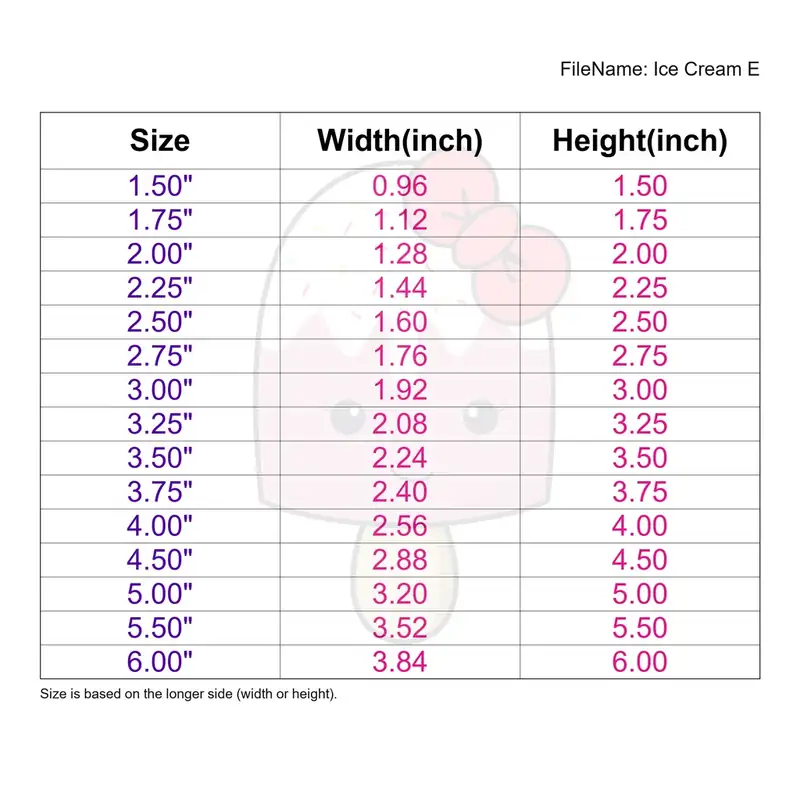 FileName: Ice Cream E

| Size | Width(inch) | Height(inch) |
|---|---|---|
| 1.50" | 0.96 | 1.50 |
| 1.75" | 1.12 | 1.75 |
| 2.00" | 1.28 | 2.00 |
| 2.25" | 1.44 | 2.25 |
| 2.50" | 1.60 | 2.50 |
| 2.75" | 1.76 | 2.75 |
| 3.00" | 1.92 | 3.00 |
| 3.25" | 2.08 | 3.25 |
| 3.50" | 2.24 | 3.50 |
| 3.75" | 2.40 | 3.75 |
| 4.00" | 2.56 | 4.00 |
| 4.50" | 2.88 | 4.50 |
| 5.00" | 3.20 | 5.00 |
| 5.50" | 3.52 | 5.50 |
| 6.00" | 3.84 | 6.00 |

Size is based on the longer side (width or height).